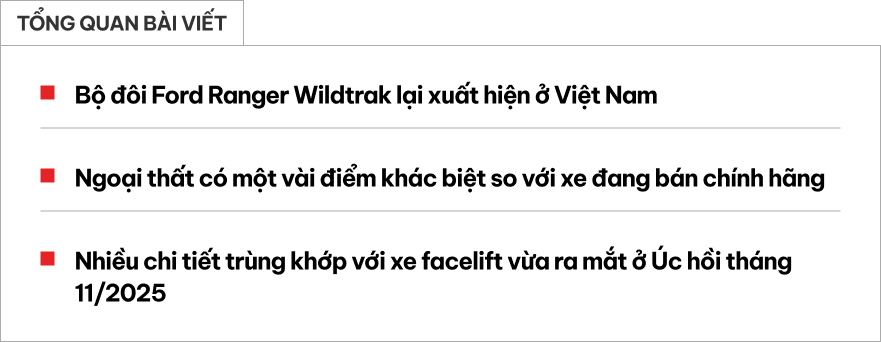 TỔNG QUAN BÀI VIẾT

Bộ đôi Ford Ranger Wildtrak lại xuất hiện ở Việt Nam

Ngoại thất có một vài điểm khác biệt so với xe đang bán chính hãng

Nhiều chi tiết trùng khớp với xe facelift vừa ra mắt ở Úc hồi tháng 11/2025